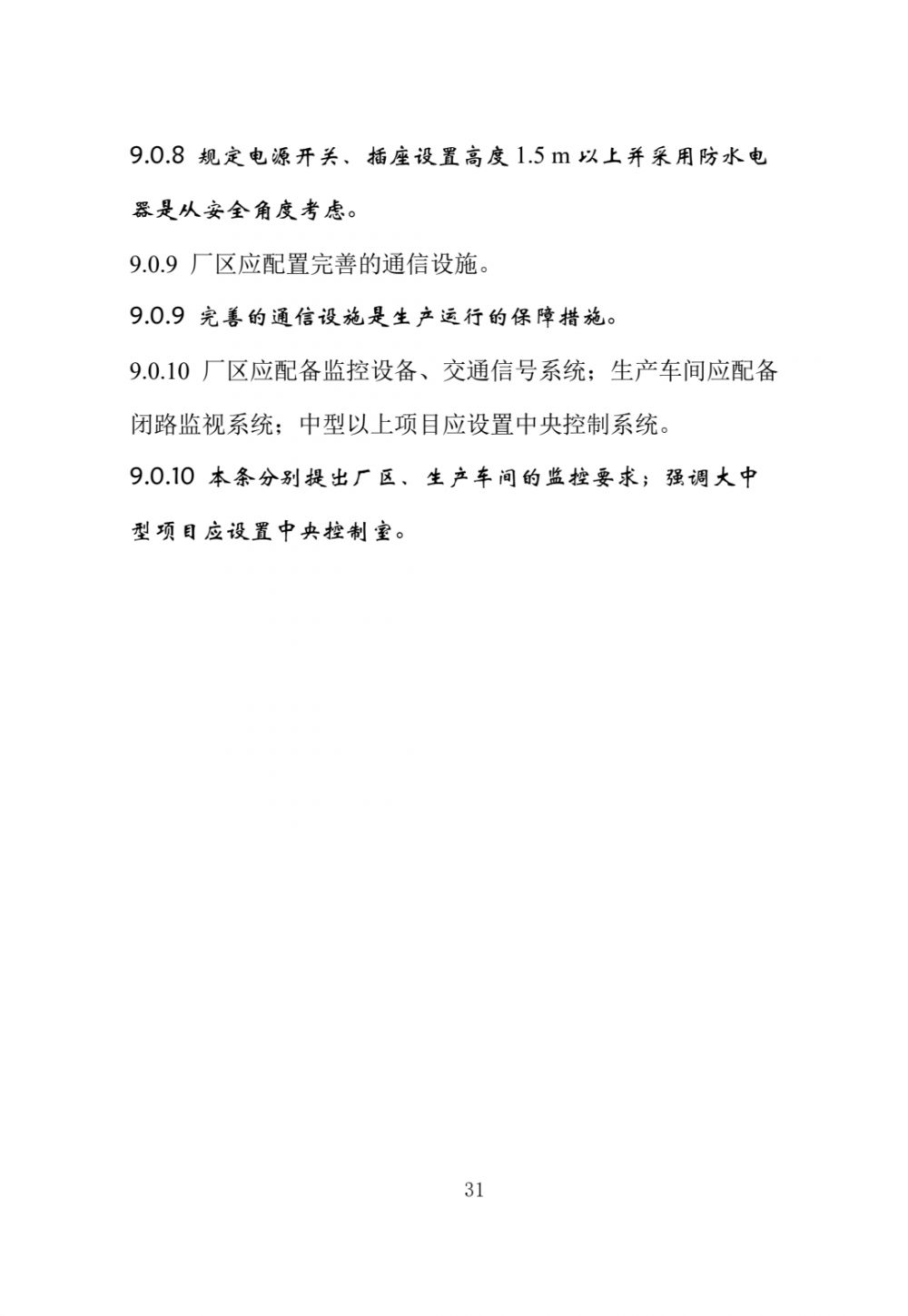 9.0.8 规定电源开关、插座设置高度 1.5 m 以上并采用防水电器是从安全角度考虑。

9.0.9 厂区应配置完善的通信设施。

9.0.9 完善的通信设施是生产运行的保障措施。

9.0.10 厂区应配备监控设备、交通信号系统；生产车间应配备闭路监视系统；中型以上项目应设置中央控制系统。

9.0.10 本条分别提出厂区、生产车间的监控要求；强调大中型项目应设置中央控制室。

31